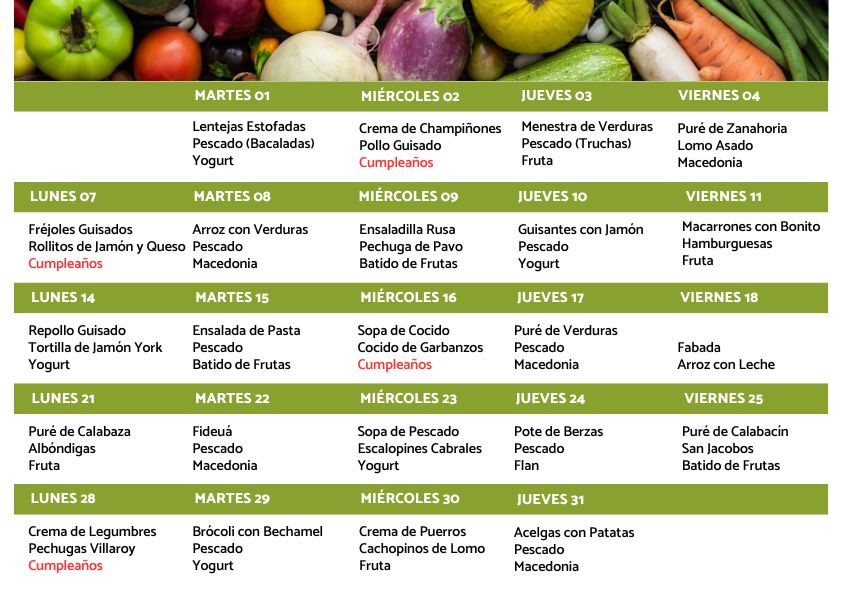 |  | MARTES 01 | MIÉRCOLES 02 | JUEVES 03 | VIERNES 04 |
|---|---|---|---|---|
|  | Lentejas Estofadas Pescado (Bacaladas) Yogurt | Crema de Champiñones Pollo Guisado Cumpleaños | Menestra de Verduras Pescado (Truchas) Fruta | Puré de Zanahoria Lomo Asado Macedonia |
| LUNES 07 | MARTES 08 | MIÉRCOLES 09 | JUEVES 10 | VIERNES 11 |
| Fréjoles Guisados Rollitos de Jamón y Queso Cumpleaños | Arroz con Verduras Pescado Macedonia | Ensaladilla Rusa Pechuga de Pavo Batido de Frutas | Guisantes con Jamón Pescado Yogurt | Macarrones con Bonito Hamburguesas Fruta |
| LUNES 14 | MARTES 15 | MIÉRCOLES 16 | JUEVES 17 | VIERNES 18 |
| Repollo Guisado Tortilla de Jamón York Yogurt | Ensalada de Pasta Pescado Batido de Frutas | Sopa de Cocido Cocido de Garbanzos Cumpleaños | Puré de Verduras Pescado Macedonia | Fabada Arroz con Leche |
| LUNES 21 | MARTES 22 | MIÉRCOLES 23 | JUEVES 24 | VIERNES 25 |
| Puré de Calabaza Albóndigas Fruta | Fideuá Pescado Macedonia | Sopa de Pescado Escalopines Cabrales Yogurt | Pote de Berzas Pescado Flan | Puré de Calabacín San Jacobos Batido de Frutas |
| LUNES 28 | MARTES 29 | MIÉRCOLES 30 | JUEVES 31 |  |
| Crema de Legumbres Pechugas Villaroy Cumpleaños | Brócoli con Bechamel Pescado Yogurt | Crema de Puerros Cachopinos de Lomo Fruta | Acelgas con Patatas Pescado Macedonia |  |